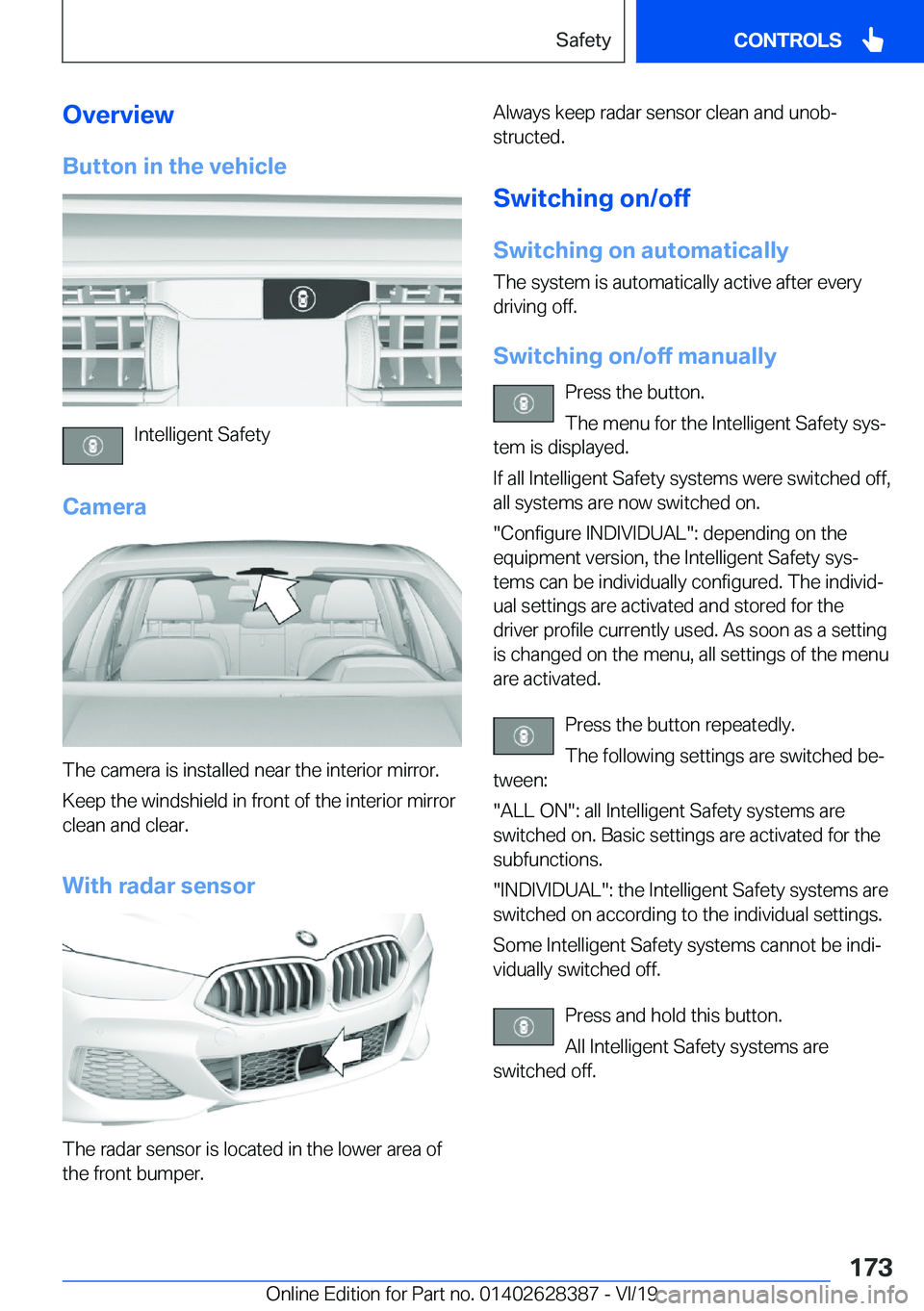 Safety

CONTROLS

Overview

Button in the vehicle

Intelligent Safety

Camera

The camera is installed near the interior mirror.

Keep the windshield in front of the interior mirror clean and clear.

With radar sensor

The radar sensor is located in the lower area of the front bumper.

Always keep radar sensor clean and unobstructed.

Switching on/off

Switching on automatically

The system is automatically active after every driving off.

Switching on/off manually

Press the button.

The menu for the Intelligent Safety system is displayed.

If all Intelligent Safety systems were switched off, all systems are now switched on.

"Configure INDIVIDUAL": depending on the equipment version, the Intelligent Safety systems can be individually configured. The individual settings are activated and stored for the driver profile currently used. As soon as a setting is changed on the menu, all settings of the menu are activated.

Press the button repeatedly.

The following settings are switched between:

"ALL ON": all Intelligent Safety systems are switched on. Basic settings are activated for the subfunctions.

"INDIVIDUAL": the Intelligent Safety systems are switched on according to the individual settings.

Some Intelligent Safety systems cannot be individually switched off.

Press and hold this button.

All Intelligent Safety systems are switched off.

173

Online Edition for Part no. 01402628387 - VI/19 carmanualsonline.info